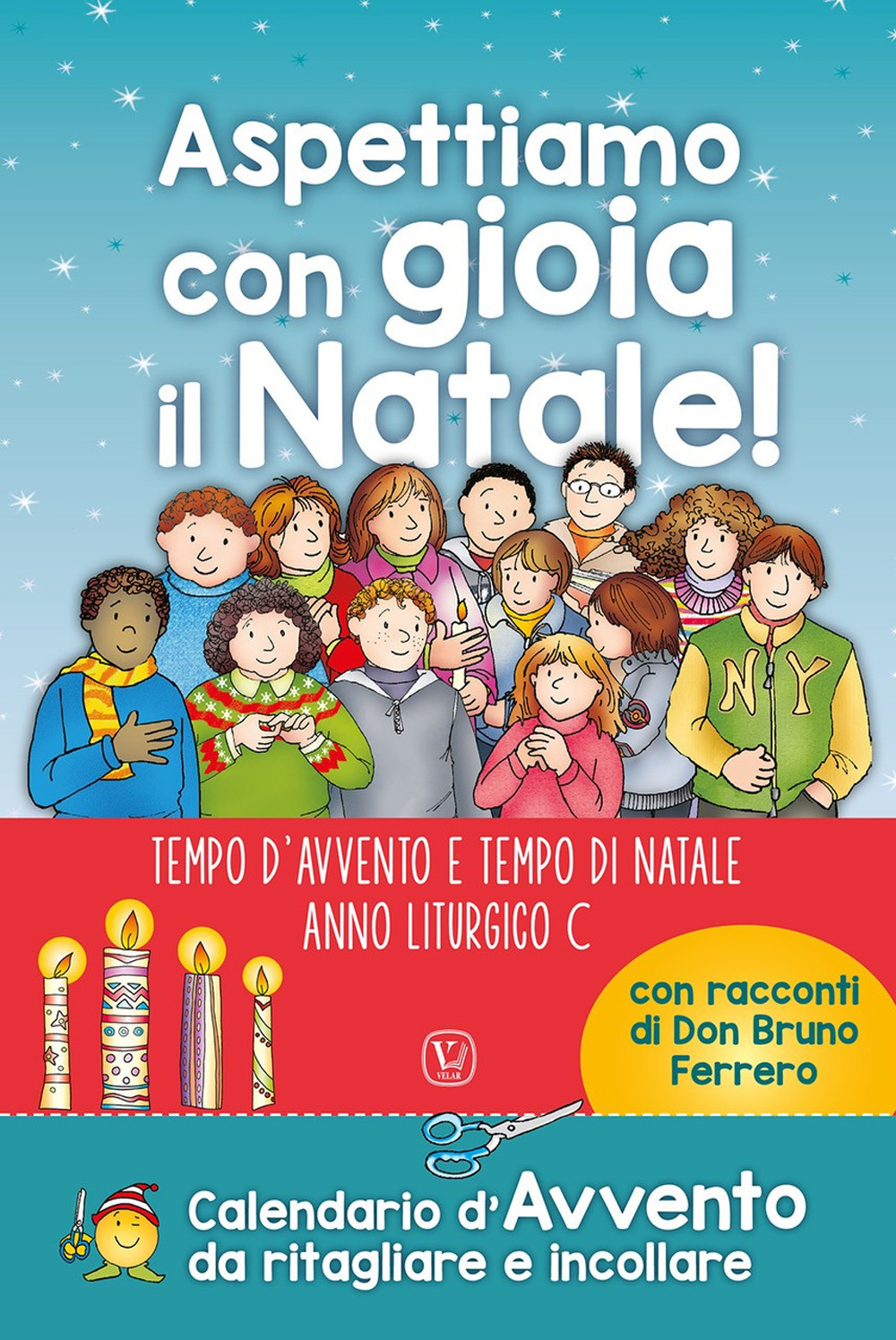 Aspettiamo con gioia il Natale!

NY

TEMPO D'AVVENTO E TEMPO DI NATALE
ANNO LITURGICO C

con racconti di Don Bruno Ferrero

V
VELAR

Calendario d'Avvento da ritagliare e incollare